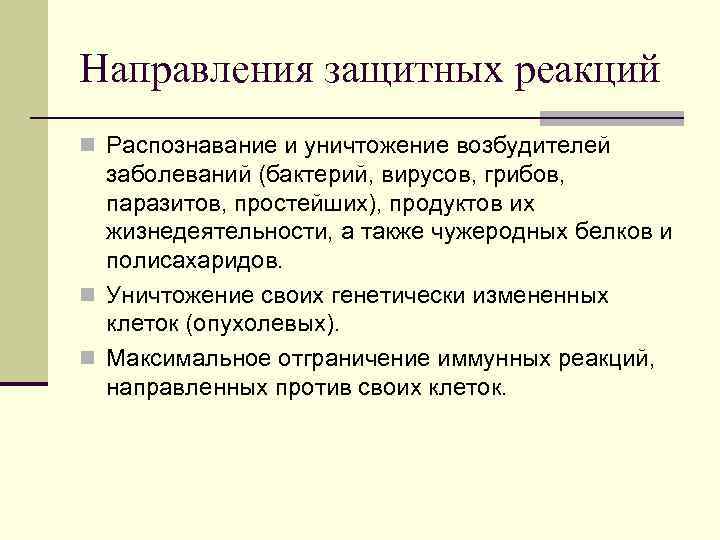 Направления защитных реакций

Распознавание и уничтожение возбудителей заболеваний (бактерий, вирусов, грибов, паразитов, простейших), продуктов их жизнедеятельности, а также чужеродных белков и полисахаридов.

Уничтожение своих генетически измененных клеток (опухолевых).

Максимальное отграничение иммунных реакций, направленных против своих клеток.